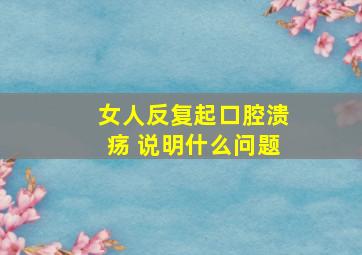 女人反复起口腔溃疡 说明什么问题